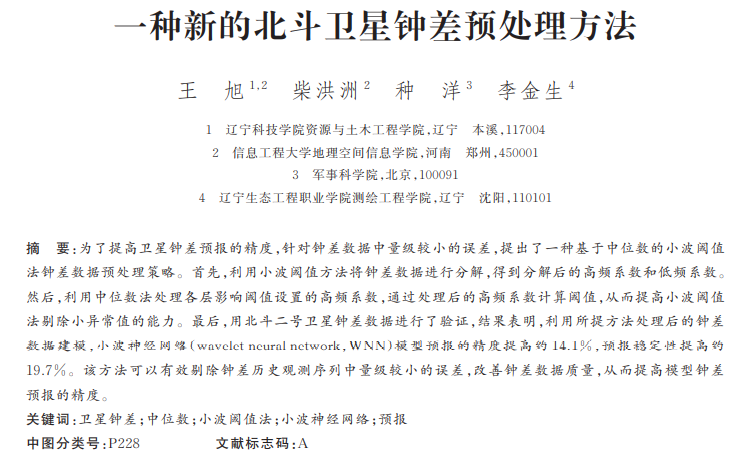 一种新的北斗卫星钟差预处理方法

王　旭$^{1,2}$　柴洪洲$^{2}$　种　洋$^{3}$　李金生$^{4}$

1　辽宁科技学院资源与土木工程学院，辽宁　本溪，117004
2　信息工程大学地理空间信息学院，河南　郑州，450001
3　军事科学院，北京，100091
4　辽宁生态工程职业学院测绘工程学院，辽宁　沈阳，110101

摘　要：为了提高卫星钟差预报的精度，针对钟差数据中量级较小的误差，提出了一种基于中位数的小波阈值法钟差数据预处理策略。首先，利用小波阈值方法将钟差数据进行分解，得到分解后的高频系数和低频系数。然后，利用中位数法处理各层影响阈值设置的高频系数，通过处理后的高频系数计算阈值，从而提高小波阈值法剔除小异常值的能力。最后，用北斗二号卫星钟差数据进行了验证，结果表明，利用所提方法处理后的钟差数据建模，小波神经网络（wavelet neural network，WNN）模型预报的精度提高约14.1%，预报稳定性提高约19.7%。该方法可以有效剔除钟差历史观测序列中量级较小的误差，改善钟差数据质量，从而提高模型钟差预报的精度。

关键词：卫星钟差；中位数；小波阈值法；小波神经网络；预报

中图分类号：P228　　　　文献标志码：A